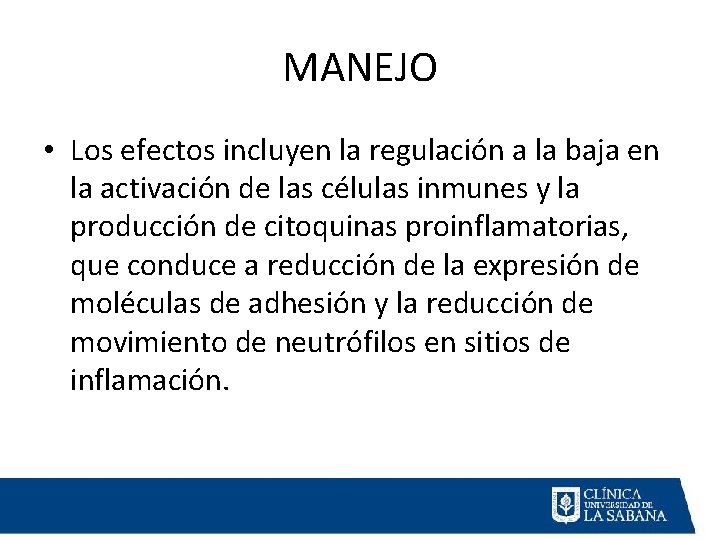 MANEJO

• Los efectos incluyen la regulación a la baja en la activación de las células inmunes y la producción de citoquinas proinflamatorias, que conduce a reducción de la expresión de moléculas de adhesión y la reducción de movimiento de neutrófilos en sitios de inflamación.

CLÍNICA UNIVERSIDAD DE LA SABANA